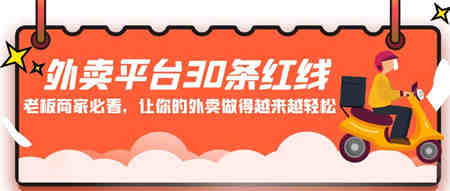 外卖平台30条红线

老板商家必看，让你的外卖做得越来越轻松